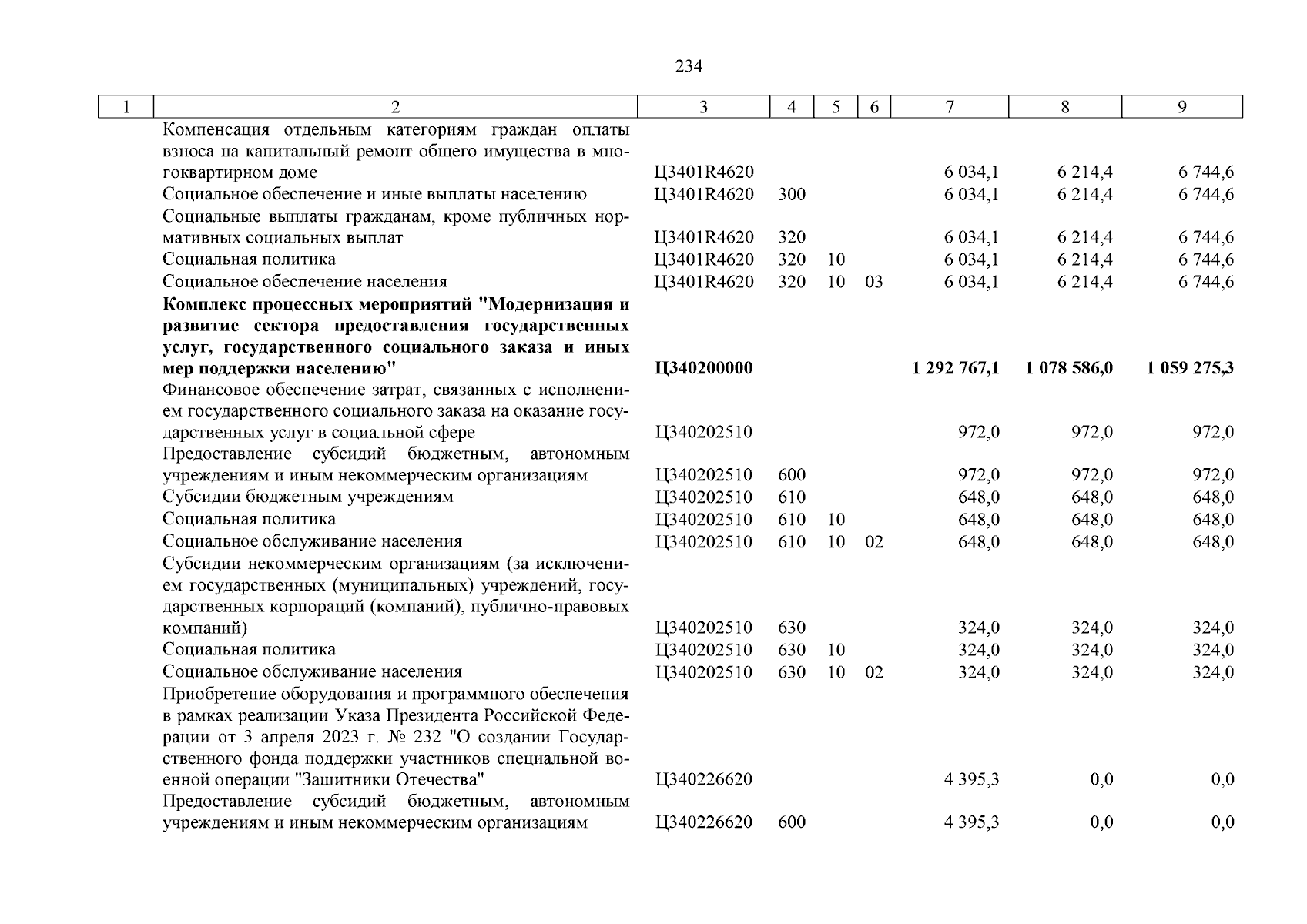 234

| 1 | 2 | 3 | 4 | 5 | 6 | 7 | 8 | 9 |
|---|---|---|---|---|---|---|---|---|
| | Компенсация отдельным категориям граждан оплаты взноса на капитальный ремонт общего имущества в многоквартирном доме | Ц3401R4620 | | | | 6 034,1 | 6 214,4 | 6 744,6 |
| | Социальное обеспечение и иные выплаты населению | Ц3401R4620 | 300 | | | 6 034,1 | 6 214,4 | 6 744,6 |
| | Социальные выплаты гражданам, кроме публичных нормативных социальных выплат | Ц3401R4620 | 320 | | | 6 034,1 | 6 214,4 | 6 744,6 |
| | Социальная политика | Ц3401R4620 | 320 | 10 | | 6 034,1 | 6 214,4 | 6 744,6 |
| | Социальное обеспечение населения | Ц3401R4620 | 320 | 10 | 03 | 6 034,1 | 6 214,4 | 6 744,6 |
| | **Комплекс процессных мероприятий "Модернизация и развитие сектора предоставления государственных услуг, государственного социального заказа и иных мер поддержки населению"** | **Ц340200000** | | | | **1 292 767,1** | **1 078 586,0** | **1 059 275,3** |
| | Финансовое обеспечение затрат, связанных с исполнением государственного социального заказа на оказание государственных услуг в социальной сфере | Ц340202510 | | | | 972,0 | 972,0 | 972,0 |
| | Предоставление субсидий бюджетным, автономным учреждениям и иным некоммерческим организациям | Ц340202510 | 600 | | | 972,0 | 972,0 | 972,0 |
| | Субсидии бюджетным учреждениям | Ц340202510 | 610 | | | 648,0 | 648,0 | 648,0 |
| | Социальная политика | Ц340202510 | 610 | 10 | | 648,0 | 648,0 | 648,0 |
| | Социальное обслуживание населения | Ц340202510 | 610 | 10 | 02 | 648,0 | 648,0 | 648,0 |
| | Субсидии некоммерческим организациям (за исключением государственных (муниципальных) учреждений, государственных корпораций (компаний), публично-правовых компаний) | Ц340202510 | 630 | | | 324,0 | 324,0 | 324,0 |
| | Социальная политика | Ц340202510 | 630 | 10 | | 324,0 | 324,0 | 324,0 |
| | Социальное обслуживание населения | Ц340202510 | 630 | 10 | 02 | 324,0 | 324,0 | 324,0 |
| | Приобретение оборудования и программного обеспечения в рамках реализации Указа Президента Российской Федерации от 3 апреля 2023 г. № 232 "О создании Государственного фонда поддержки участников специальной военной операции "Защитники Отечества" | Ц340226620 | | | | 4 395,3 | 0,0 | 0,0 |
| | Предоставление субсидий бюджетным, автономным учреждениям и иным некоммерческим организациям | Ц340226620 | 600 | | | 4 395,3 | 0,0 | 0,0 |